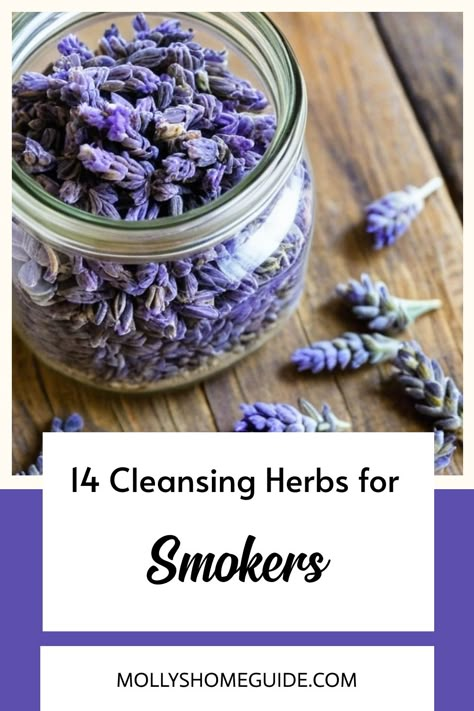 14 Cleansing Herbs for

Smokers

MOLLYSHOMEGUIDE.COM